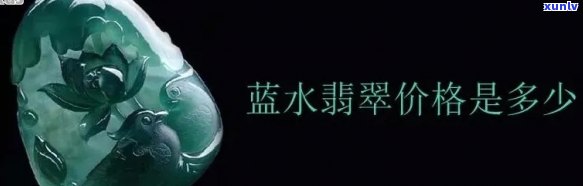 xunlv

蓝水翡翠价格是多少